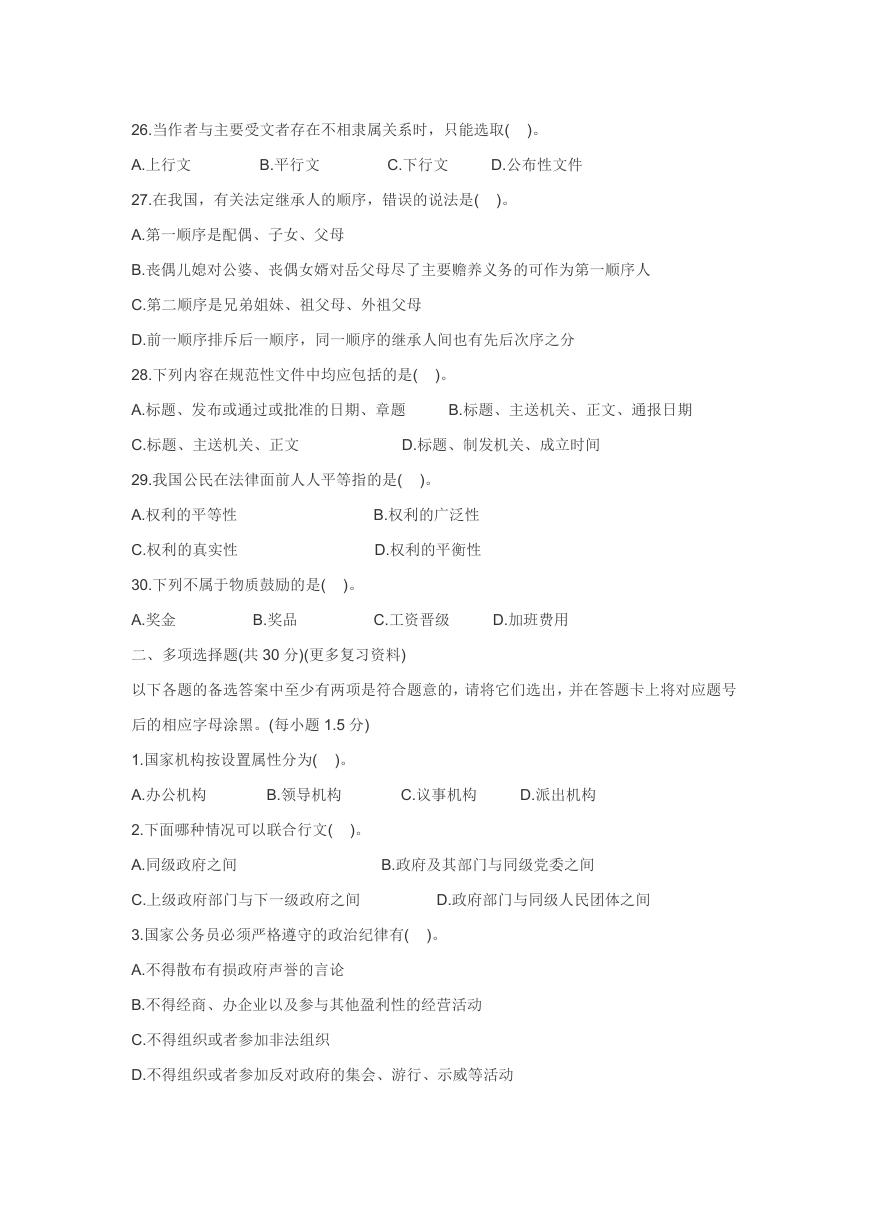 26.当作者与主要受文者存在不相隶属关系时，只能选取( )。

A.上行文 B.平行文 C.下行文 D.公布性文件

27.在我国，有关法定继承人的顺序，错误的说法是( )。

A.第一顺序是配偶、子女、父母

B.丧偶儿媳对公婆、丧偶女婿对岳父母尽了主要赡养义务的可作为第一顺序人

C.第二顺序是兄弟姐妹、祖父母、外祖父母

D.前一顺序排斥后一顺序，同一顺序的继承人间也有先后次序之分

28.下列内容在规范性文件中均应包括的是( )。

A.标题、发布或通过或批准的日期、章题 B.标题、主送机关、正文、通报日期

C.标题、主送机关、正文 D.标题、制发机关、成立时间

29.我国公民在法律面前人人平等指的是( )。

A.权利的平等性 B.权利的广泛性

C.权利的真实性 D.权利的平衡性

30.下列不属于物质鼓励的是( )。

A.奖金 B.奖品 C.工资晋级 D.加班费用

二、多项选择题(共 30 分)(更多复习资料)

以下各题的备选答案中至少有两项是符合题意的，请将它们选出，并在答题卡上将对应题号后的相应字母涂黑。(每小题 1.5 分)

1.国家机构按设置属性分为( )。

A.办公机构 B.领导机构 C.议事机构 D.派出机构

2.下面哪种情况可以联合行文( )。

A.同级政府之间 B.政府及其部门与同级党委之间

C.上级政府部门与下一级政府之间 D.政府部门与同级人民团体之间

3.国家公务员必须严格遵守的政治纪律有( )。

A.不得散布有损政府声誉的言论

B.不得经商、办企业以及参与其他盈利性的经营活动

C.不得组织或者参加非法组织

D.不得组织或者参加反对政府的集会、游行、示威等活动